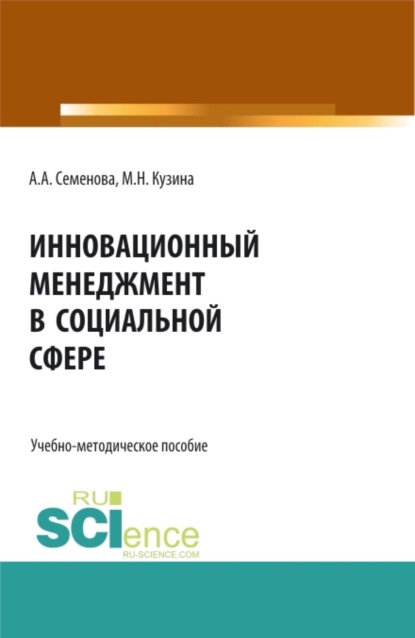 А.А. Семенова, М.Н. Кузина

ИННОВАЦИОННЫЙ МЕНЕДЖМЕНТ В СОЦИАЛЬНОЙ СФЕРЕ

Учебно-методическое пособие

RU SCIence RU-SCIENCE.COM